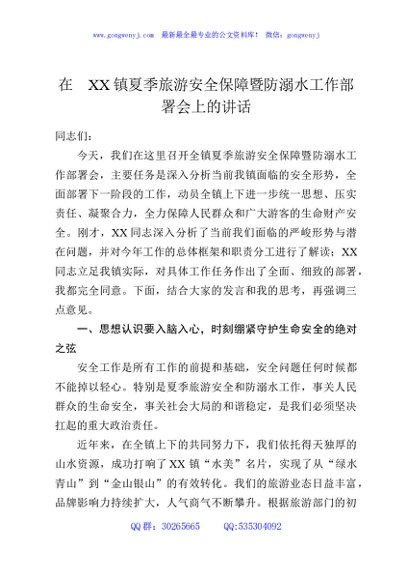 www.gongwenyj.com 最新最全最专业的公文资料库！ 微信：gongwenyj

在 XX镇夏季旅游安全保障暨防溺水工作部署会上的讲话

同志们：

今天，我们在这里召开全镇夏季旅游安全保障暨防溺水工作部署会，主要任务是深入分析当前我镇面临的安全形势，全面部署下一阶段的工作，动员全镇上下进一步统一思想、压实责任、凝聚合力，全力保障人民群众和广大游客的生命财产安全。刚才，XX同志深入分析了当前我们面临的严峻形势与潜在问题，并对今年工作的总体框架和职责分工进行了解读；XX同志立足我镇实际，对具体工作任务作出了全面、细致的部署，我都完全同意。下面，结合大家的发言和我的思考，再强调三点意见。

一、思想认识要入脑入心，时刻绷紧守护生命安全的绝对之弦

安全工作是所有工作的前提和基础，安全问题任何时候都不能掉以轻心。特别是夏季旅游安全和防溺水工作，事关人民群众的生命安全，事关社会大局的和谐稳定，是我们必须坚决扛起的重大政治责任。

近年来，在全镇上下的共同努力下，我们依托得天独厚的山水资源，成功打响了XX镇“水美”名片，实现了从“绿水青山”到“金山银山”的有效转化。我们的旅游业态日益丰富，品牌影响力持续扩大，人气商气不断攀升。根据旅游部门的初

QQ群：30265665 QQ:535304092